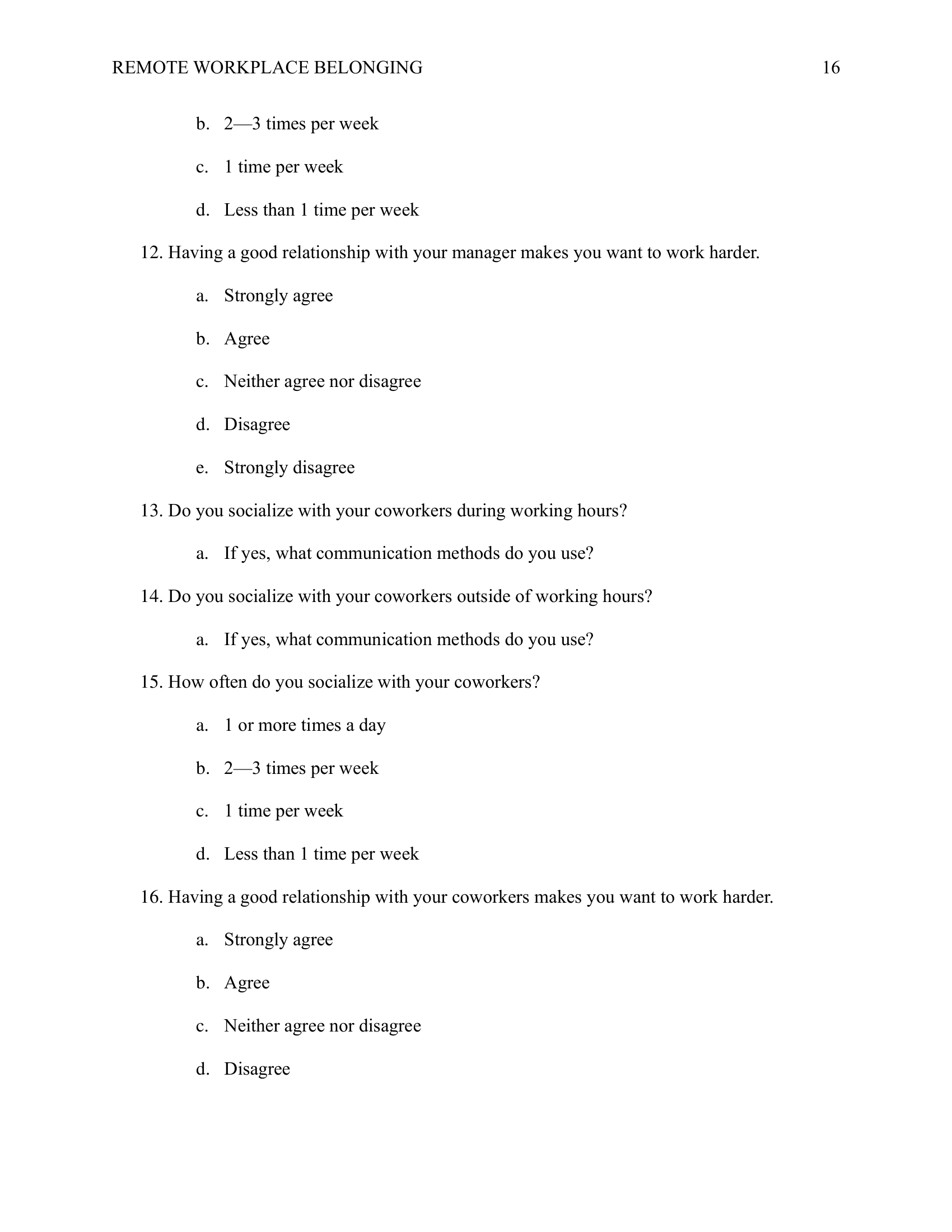 REMOTE WORKPLACE BELONGING 16

b. 2—3 times per week

c. 1 time per week

d. Less than 1 time per week

12. Having a good relationship with your manager makes you want to work harder.

a. Strongly agree

b. Agree

c. Neither agree nor disagree

d. Disagree

e. Strongly disagree

13. Do you socialize with your coworkers during working hours?

a. If yes, what communication methods do you use?

14. Do you socialize with your coworkers outside of working hours?

a. If yes, what communication methods do you use?

15. How often do you socialize with your coworkers?

a. 1 or more times a day

b. 2—3 times per week

c. 1 time per week

d. Less than 1 time per week

16. Having a good relationship with your coworkers makes you want to work harder.

a. Strongly agree

b. Agree

c. Neither agree nor disagree

d. Disagree